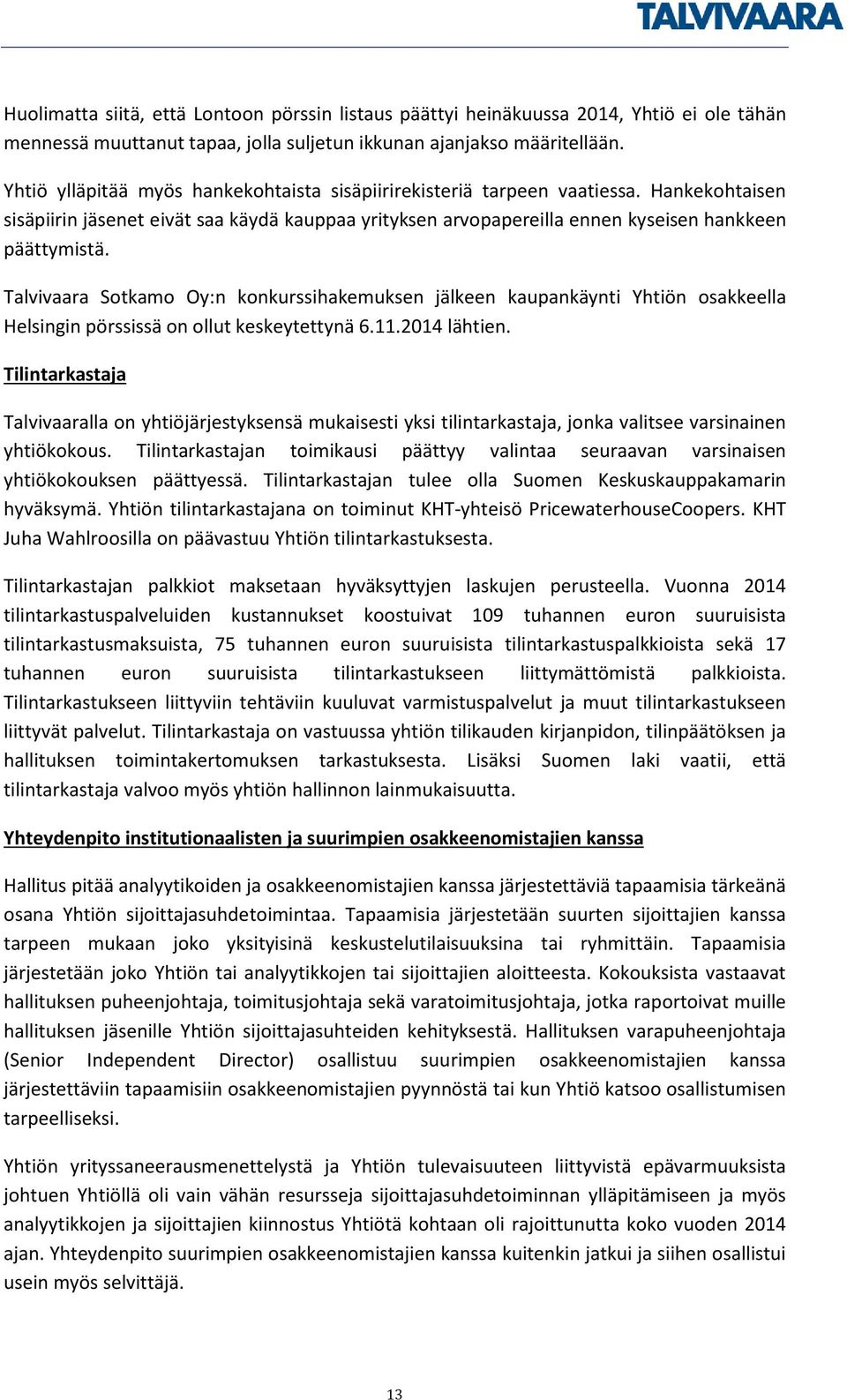 TALVIVAARA

Huolimatta siitä, että Lontoon pörssin listaus päättyi heinäkuussa 2014, Yhtiö ei ole tähän mennessä muuttanut tapaa, jolla suljetun ikkunan ajanjakso määritellään.

Yhtiö ylläpitää myös hankekohtaista sisäpiirirekisteriä tarpeen vaatiessa. Hankekohtaisen sisäpiirin jäsenet eivät saa käydä kauppaa yrityksen arvopapereilla ennen kyseisen hankkeen päättymistä.

Talvivaara Sotkamo Oy:n konkurssihakemuksen jälkeen kaupankäynti Yhtiön osakkeella Helsingin pörssissä on ollut keskeytettynä 6.11.2014 lähtien.

Tilintarkastaja

Talvivaaralla on yhtiöjärjestyksensä mukaisesti yksi tilintarkastaja, jonka valitsee varsinainen yhtiökokous. Tilintarkastajan toimikausi päättyy valintaa seuraavan varsinaisen yhtiökokouksen päättyessä. Tilintarkastajan tulee olla Suomen Keskuskauppakamarin hyväksymä. Yhtiön tilintarkastajana on toiminut KHT-yhteisö PricewaterhouseCoopers. KHT Juha Wahlroosilla on päävastuu Yhtiön tilintarkastuksesta.

Tilintarkastajan palkkiot maksetaan hyväksyttyjen laskujen perusteella. Vuonna 2014 tilintarkastuspalveluiden kustannukset koostuivat 109 tuhannen euron suuruisista tilintarkastusmaksuista, 75 tuhannen euron suuruisista tilintarkastuspalkkioista sekä 17 tuhannen euron suuruisista tilintarkastukseen liittymättömistä palkkioista. Tilintarkastukseen liittyviin tehtäviin kuuluvat varmistuspalvelut ja muut tilintarkastukseen liittyvät palvelut. Tilintarkastaja on vastuussa yhtiön tilikauden kirjanpidon, tilinpäätöksen ja hallituksen toimintakertomuksen tarkastuksesta. Lisäksi Suomen laki vaatii, että tilintarkastaja valvoo myös yhtiön hallinnon lainmukaisuutta.

Yhteydenpito institutionaalisten ja suurimpien osakkeenomistajien kanssa

Hallitus pitää analyytikoiden ja osakkeenomistajien kanssa järjestettäviä tapaamisia tärkeänä osana Yhtiön sijoittajasuhdetoimintaa. Tapaamisia järjestetään suurten sijoittajien kanssa tarpeen mukaan joko yksityisinä keskustelutilaisuuksina tai ryhmittäin. Tapaamisia järjestetään joko Yhtiön tai analyytikkojen tai sijoittajien aloitteesta. Kokouksista vastaavat hallituksen puheenjohtaja, toimitusjohtaja sekä varatoimitusjohtaja, jotka raportoivat muille hallituksen jäsenille Yhtiön sijoittajasuhteiden kehityksestä. Hallituksen varapuheenjohtaja (Senior Independent Director) osallistuu suurimpien osakkeenomistajien kanssa järjestettäviin tapaamisiin osakkeenomistajien pyynnöstä tai kun Yhtiö katsoo osallistumisen tarpeelliseksi.

Yhtiön yrityssaneerausmenettelystä ja Yhtiön tulevaisuuteen liittyvistä epävarmuuksista johtuen Yhtiöllä oli vain vähän resursseja sijoittajasuhdetoiminnan ylläpitämiseen ja myös analyytikkojen ja sijoittajien kiinnostus Yhtiötä kohtaan oli rajoittunutta koko vuoden 2014 ajan. Yhteydenpito suurimpien osakkeenomistajien kanssa kuitenkin jatkui ja siihen osallistui usein myös selvittäjä.

13